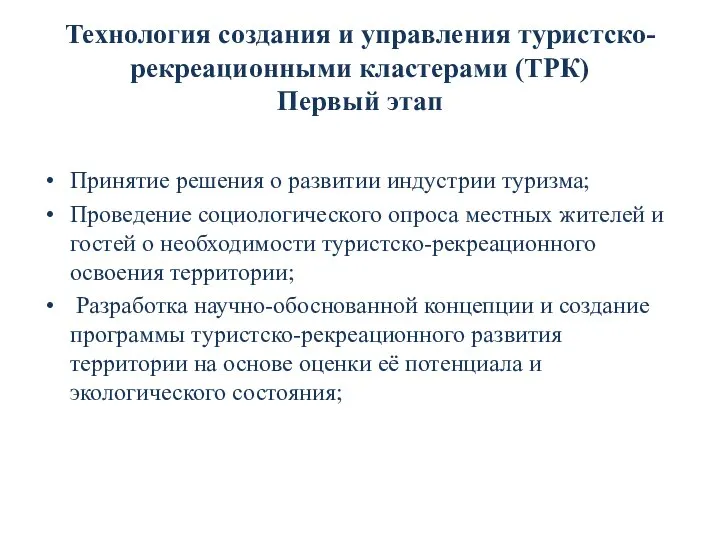 Технология создания и управления туристско-рекреационными кластерами (ТРК)
Первый этап

• Принятие решения о развитии индустрии туризма;
• Проведение социологического опроса местных жителей и гостей о необходимости туристско-рекреационного освоения территории;
• Разработка научно-обоснованной концепции и создание программы туристско-рекреационного развития территории на основе оценки её потенциала и экологического состояния;